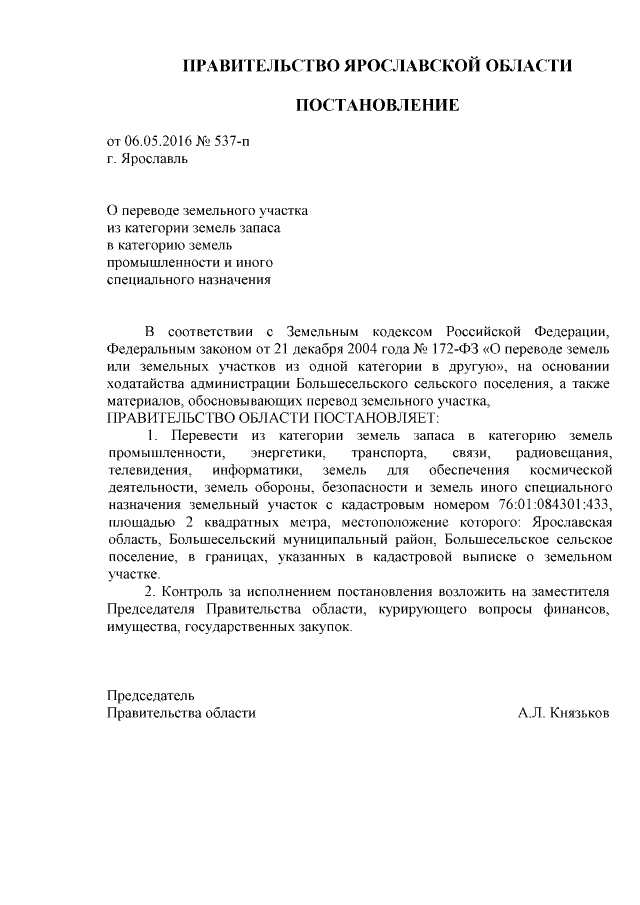 ПРАВИТЕЛЬСТВО ЯРОСЛАВСКОЙ ОБЛАСТИ

ПОСТАНОВЛЕНИЕ

от 06.05.2016 № 537-п
г. Ярославль

О переводе земельного участка
из категории земель запаса
в категорию земель
промышленности и иного
специального назначения

В соответствии с Земельным кодексом Российской Федерации, Федеральным законом от 21 декабря 2004 года № 172-ФЗ «О переводе земель или земельных участков из одной категории в другую», на основании ходатайства администрации Большесельского сельского поселения, а также материалов, обосновывающих перевод земельного участка,
ПРАВИТЕЛЬСТВО ОБЛАСТИ ПОСТАНОВЛЯЕТ:

1. Перевести из категории земель запаса в категорию земель промышленности, энергетики, транспорта, связи, радиовещания, телевидения, информатики, земель для обеспечения космической деятельности, земель обороны, безопасности и земель иного специального назначения земельный участок с кадастровым номером 76:01:084301:433, площадью 2 квадратных метра, местоположение которого: Ярославская область, Большесельский муниципальный район, Большесельское сельское поселение, в границах, указанных в кадастровой выписке о земельном участке.

2. Контроль за исполнением постановления возложить на заместителя Председателя Правительства области, курирующего вопросы финансов, имущества, государственных закупок.

Председатель
Правительства области А.Л. Князьков